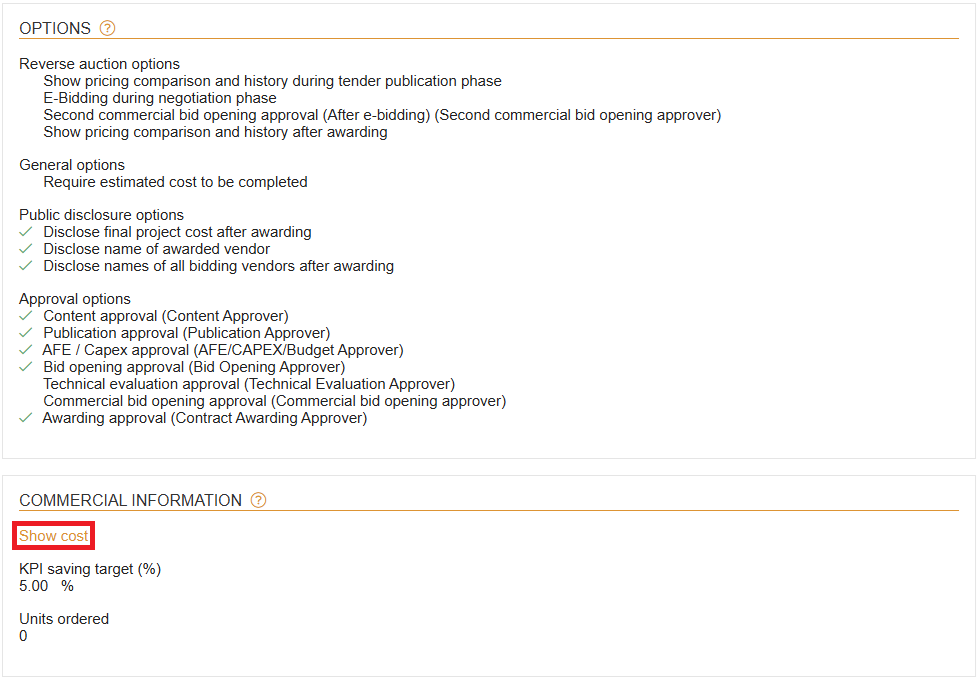 OPTIONS ?

Reverse auction options
Show pricing comparison and history during tender publication phase
E-Bidding during negotiation phase
Second commercial bid opening approval (After e-bidding) (Second commercial bid opening approver)
Show pricing comparison and history after awarding

General options
Require estimated cost to be completed

Public disclosure options
✓ Disclose final project cost after awarding
✓ Disclose name of awarded vendor
✓ Disclose names of all bidding vendors after awarding

Approval options
✓ Content approval (Content Approver)
✓ Publication approval (Publication Approver)
✓ AFE / Capex approval (AFE/CAPEX/Budget Approver)
✓ Bid opening approval (Bid Opening Approver)
Technical evaluation approval (Technical Evaluation Approver)
Commercial bid opening approval (Commercial bid opening approver)
✓ Awarding approval (Contract Awarding Approver)

COMMERCIAL INFORMATION ?

Show cost

KPI saving target (%)
5.00 %

Units ordered
0